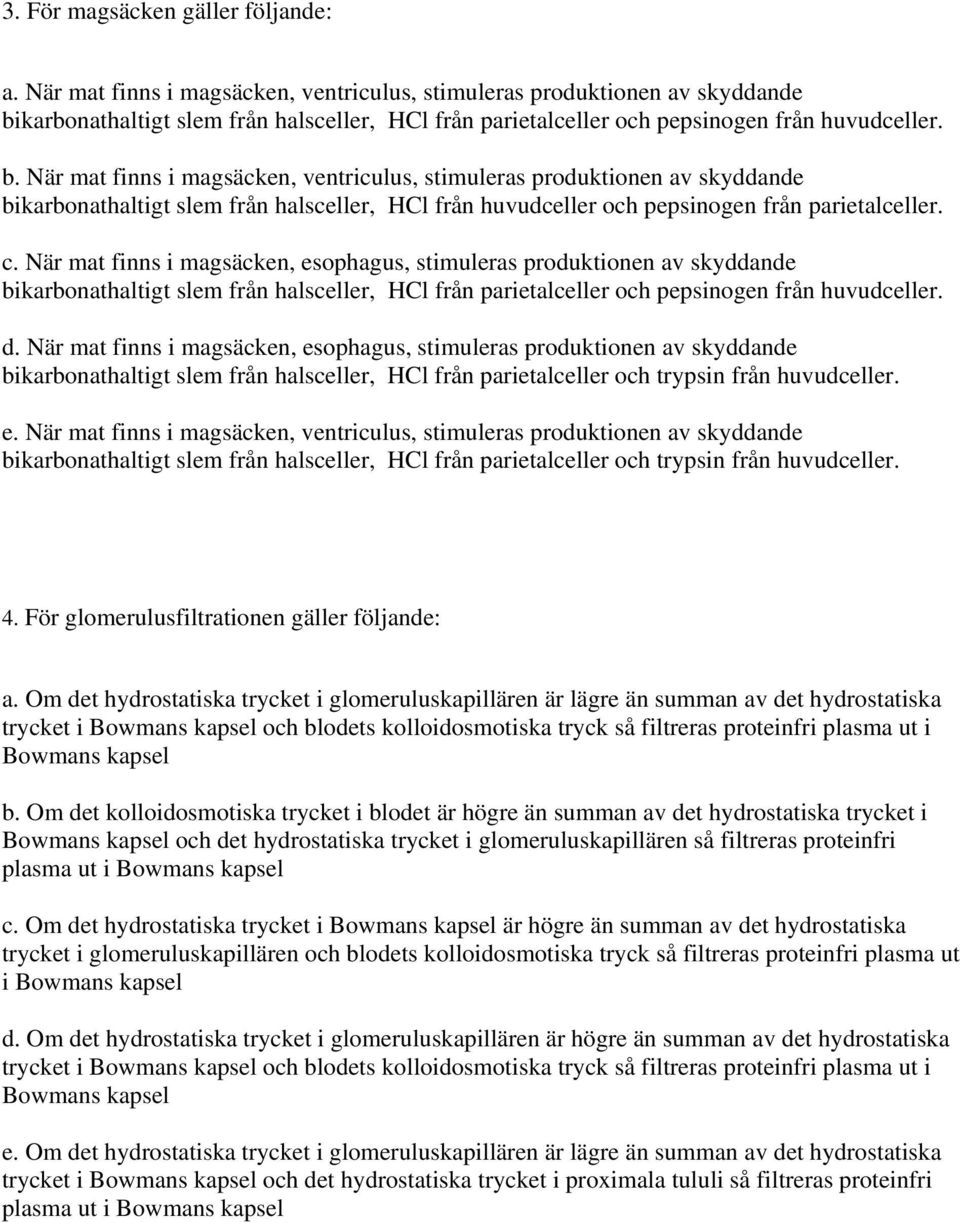 3. För magsäcken gäller följande:

a. När mat finns i magsäcken, ventriculus, stimuleras produktionen av skyddande bikarbonathaltigt slem från halsceller, HCl från parietalceller och pepsinogen från huvudceller.

b. När mat finns i magsäcken, ventriculus, stimuleras produktionen av skyddande bikarbonathaltigt slem från halsceller, HCl från huvudceller och pepsinogen från parietalceller.

c. När mat finns i magsäcken, esophagus, stimuleras produktionen av skyddande bikarbonathaltigt slem från halsceller, HCl från parietalceller och pepsinogen från huvudceller.

d. När mat finns i magsäcken, esophagus, stimuleras produktionen av skyddande bikarbonathaltigt slem från halsceller, HCl från parietalceller och trypsin från huvudceller.

e. När mat finns i magsäcken, ventriculus, stimuleras produktionen av skyddande bikarbonathaltigt slem från halsceller, HCl från parietalceller och trypsin från huvudceller.

4. För glomerulusfiltrationen gäller följande:

a. Om det hydrostatiska trycket i glomeruluskapillären är lägre än summan av det hydrostatiska trycket i Bowmans kapsel och blodets kolloidosmotiska tryck så filtreras proteinfri plasma ut i Bowmans kapsel

b. Om det kolloidosmotiska trycket i blodet är högre än summan av det hydrostatiska trycket i Bowmans kapsel och det hydrostatiska trycket i glomeruluskapillären så filtreras proteinfri plasma ut i Bowmans kapsel

c. Om det hydrostatiska trycket i Bowmans kapsel är högre än summan av det hydrostatiska trycket i glomeruluskapillären och blodets kolloidosmotiska tryck så filtreras proteinfri plasma ut i Bowmans kapsel

d. Om det hydrostatiska trycket i glomeruluskapillären är högre än summan av det hydrostatiska trycket i Bowmans kapsel och blodets kolloidosmotiska tryck så filtreras proteinfri plasma ut i Bowmans kapsel

e. Om det hydrostatiska trycket i glomeruluskapillären är lägre än summan av det hydrostatiska trycket i Bowmans kapsel och det hydrostatiska trycket i proximala tululi så filtreras proteinfri plasma ut i Bowmans kapsel